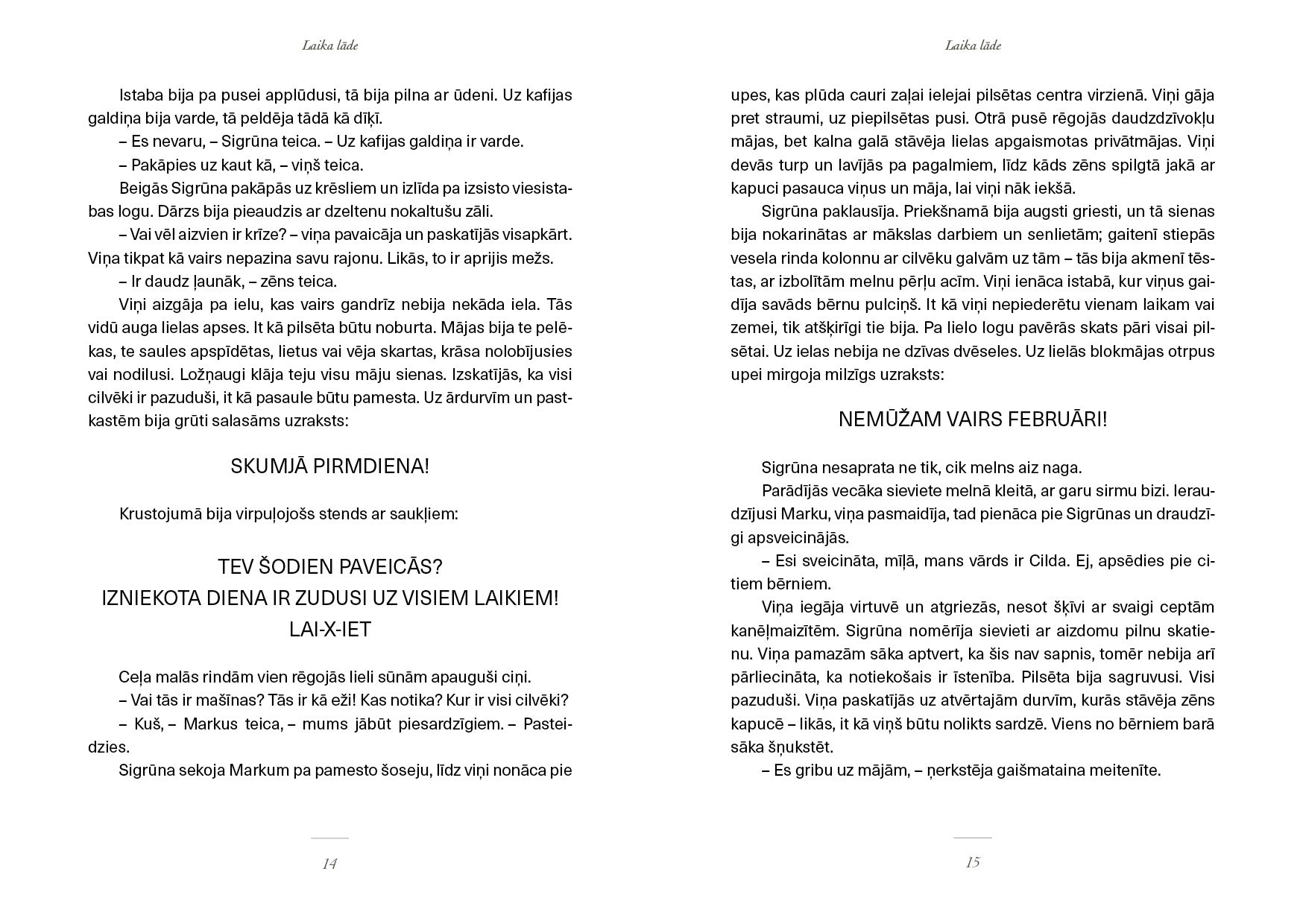 Laika lāde

Istaba bija pa pusei applūdusi, tā bija pilna ar ūdeni. Uz kafijas galdiņa bija varde, tā peldēja tādā kā dīķī.

– Es nevaru, – Sigrūna teica. – Uz kafijas galdiņa ir varde.

– Pakāpies uz kaut kā, – viņš teica.

Beigās Sigrūna pakāpās uz krēsliem un izlīda pa izsisto viesistabas logu. Dārzs bija pieaudzis ar dzeltenu nokaltušu zāli.

– Vai vēl aizvien ir krīze? – viņa pavaicāja un paskatījās visapkārt. Viņa tikpat kā vairs nepazina savu rajonu. Likās, to ir aprijis mežs.

– Ir daudz ļaunāk, – zēns teica.

Viņi aizgāja pa ielu, kas vairs gandrīz nebija nekāda iela. Tās vidū auga lielas apses. It kā pilsēta būtu noburta. Mājas bija te pelēkas, te saules apspīdētas, lietus vai vēja skartas, krāsa nolobījusies vai nodilusi. Ložņaugi klāja teju visu māju sienas. Izskatījās, ka visi cilvēki ir pazuduši, it kā pasaule būtu pamesta. Uz ārdurvīm un pastkastēm bija grūti salasāms uzraksts:

SKUMJĀ PIRMDIENA!

Krustojumā bija virpuļojošs stends ar saukļiem:

TEV ŠODIEN PAVEICĀS?
IZNIEKOTA DIENA IR ZUDUSI UZ VISIEM LAIKIEM!
LAI-X-IET

Ceļa malās rindām vien rēgojās lieli sūnām apauguši ciņi.

– Vai tās ir mašīnas? Tās ir kā eži! Kas notika? Kur ir visi cilvēki?

– Kuš, – Markus teica, – mums jābūt piesardzīgiem. – Pasteidzies.

Sigrūna sekoja Markum pa pamesto šoseju, līdz viņi nonāca pie

14

Laika lāde

upes, kas plūda cauri zaļai ielejai pilsētas centra virzienā. Viņi gāja pret straumi, uz piepilsētas pusi. Otrā pusē rēgojās daudzdzīvokļu mājas, bet kalna galā stāvēja lielas apgaismotas privātmājas. Viņi devās turp un lavījās pa pagalmiem, līdz kāds zēns spilgtā jakā ar kapuci pasauca viņus un māja, lai viņi nāk iekšā.

Sigrūna paklausīja. Priekšnamā bija augsti griesti, un tā sienas bija nokarinātas ar mākslas darbiem un senlietām; gaitenī stiepās vesela rinda kolonnu ar cilvēku galvām uz tām – tās bija akmenī tēstas, ar izbolītām melnu pērļu acīm. Viņi ienāca istabā, kur viņus gaidīja savāds bērnu pulciņš. It kā viņi nepiederētu vienam laikam vai zemei, tik atšķirīgi tie bija. Pa lielo logu pavērās skats pāri visai pilsētai. Uz ielas nebija ne dzīvas dvēseles. Uz lielās blokmājas otrpus upei mirgoja milzīgs uzraksts:

NEMŪŽAM VAIRS FEBRUĀRI!

Sigrūna nesaprata ne tik, cik melns aiz naga.

Parādījās vecāka sieviete melnā kleitā, ar garu sirmu bizi. Ieraudzījusi Marku, viņa pasmaidīja, tad pienāca pie Sigrūnas un draudzīgi apsveicinājās.

– Esi sveicināta, mīļā, mans vārds ir Cilda. Ej, apsēdies pie citiem bērniem.

Viņa iegāja virtuvē un atgriezās, nesot šķīvi ar svaigi ceptām kanēļmaizītēm. Sigrūna nomērīja sievieti ar aizdomu pilnu skatienu. Viņa pamazām sāka aptvert, ka šis nav sapnis, tomēr nebija arī pārliecināta, ka notiekošais ir īstenība. Pilsēta bija sagruvusi. Visi pazuduši. Viņa paskatījās uz atvērtajām durvīm, kurās stāvēja zēns kapucē – likās, it kā viņš būtu nolikts sardzē. Viens no bērniem barā sāka šņukstēt.

– Es gribu uz mājām, – ņerkstēja gaišmataina meitenīte.

15